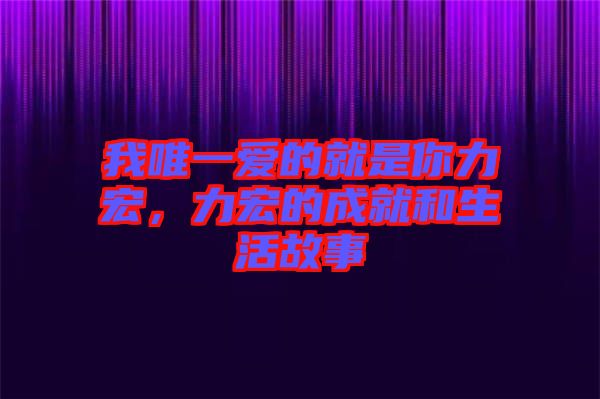 我唯一爱的就是你力宏，力宏的成就和生活故事